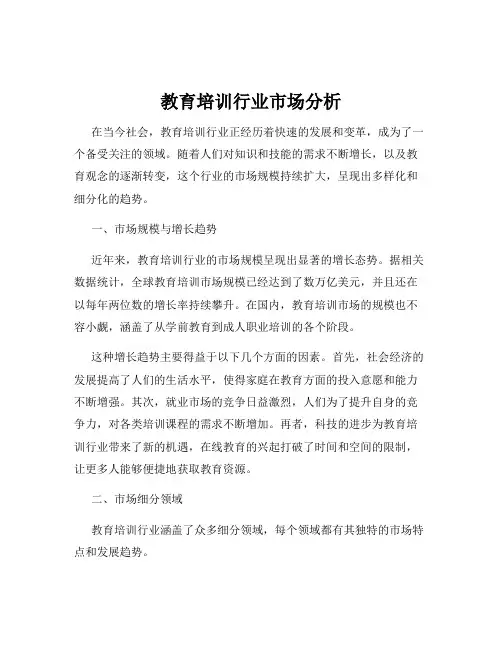 教育培训行业市场分析

在当今社会，教育培训行业正经历着快速的发展和变革，成为了一个备受关注的领域。随着人们对知识和技能的需求不断增长，以及教育观念的逐渐转变，这个行业的市场规模持续扩大，呈现出多样化和细分化的趋势。

一、市场规模与增长趋势

近年来，教育培训行业的市场规模呈现出显著的增长态势。据相关数据统计，全球教育培训市场规模已经达到了数万亿美元，并且还在以每年两位数的增长率持续攀升。在国内，教育培训市场的规模也不容小觑，涵盖了从学前教育到成人职业培训的各个阶段。

这种增长趋势主要得益于以下几个方面的因素。首先，社会经济的发展提高了人们的生活水平，使得家庭在教育方面的投入意愿和能力不断增强。其次，就业市场的竞争日益激烈，人们为了提升自身的竞争力，对各类培训课程的需求不断增加。再者，科技的进步为教育培训行业带来了新的机遇，在线教育的兴起打破了时间和空间的限制，让更多人能够便捷地获取教育资源。

二、市场细分领域

教育培训行业涵盖了众多细分领域，每个领域都有其独特的市场特点和发展趋势。